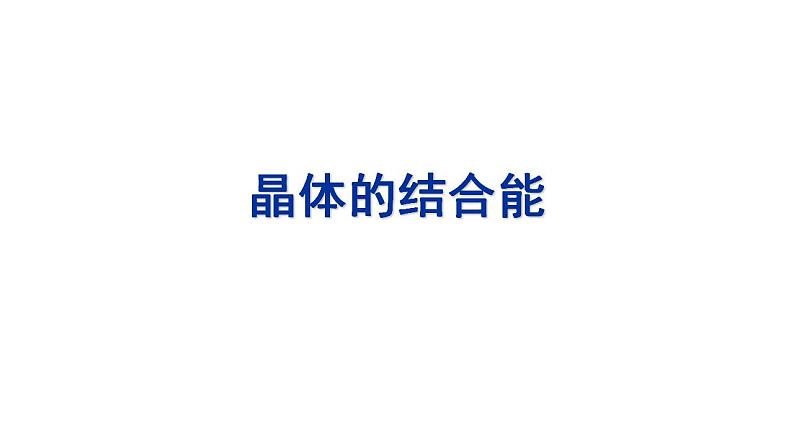 晶体的结合能